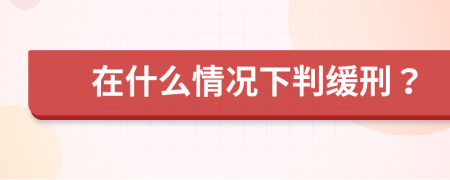 在什么情况下判缓刑？